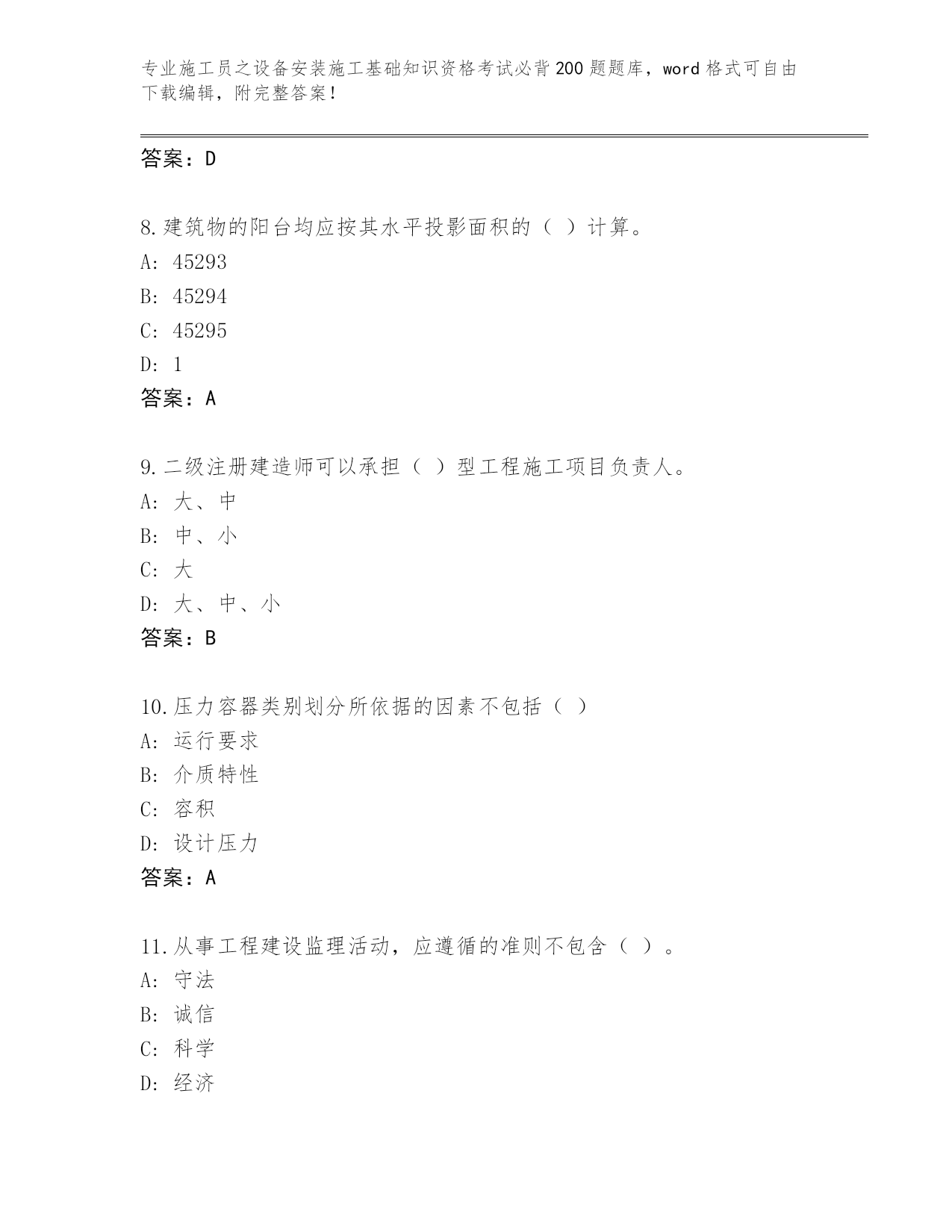 专业施工员之设备安装施工基础知识资格考试必背200题题库，word格式可自由下载编辑，附完整答案！

答案：D

8.建筑物的阳台均应按其水平投影面积的（ ）计算。
A: 45293
B: 45294
C: 45295
D: 1
答案：A

9.二级注册建造师可以承担（ ）型工程施工项目负责人。
A: 大、中
B: 中、小
C: 大
D: 大、中、小
答案：B

10.压力容器类别划分所依据的因素不包括（ ）
A: 运行要求
B: 介质特性
C: 容积
D: 设计压力
答案：A

11.从事工程建设监理活动，应遵循的准则不包含（ ）。
A: 守法
B: 诚信
C: 科学
D: 经济